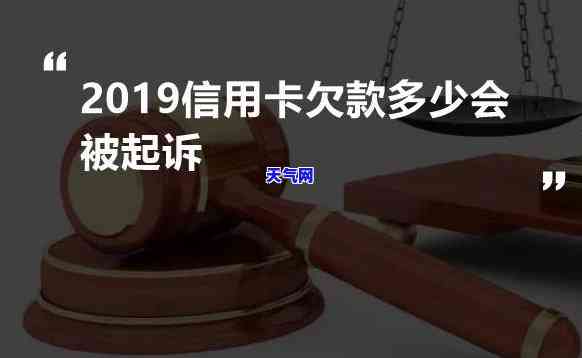 “

2019信用卡欠款多少会被起诉

天气网

”